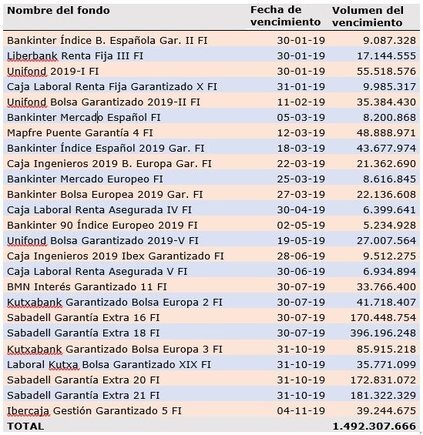 | Nombre del fondo | Fecha de vencimiento | Volumen del vencimiento |
|---|---|---|
| Bankinter Índice B. Española Gar. II FI | 30-01-19 | 9.087.328 |
| Liberbank Renta Fija III FI | 30-01-19 | 17.144.555 |
| Unifond 2019-I FI | 30-01-19 | 55.518.576 |
| Caja Laboral Renta Fija Garantizado X FI | 31-01-19 | 9.985.317 |
| Unifond Bolsa Garantizado 2019-II FI | 11-02-19 | 35.384.430 |
| Bankinter Mercado Español FI | 05-03-19 | 8.200.868 |
| Mapfre Puente Garantía 4 FI | 12-03-19 | 48.888.971 |
| Bankinter Índice Español 2019 Gar. FI | 18-03-19 | 43.677.974 |
| Caja Ingenieros 2019 B. Europa Gar. FI | 22-03-19 | 21.362.690 |
| Bankinter Mercado Europeo FI | 25-03-19 | 8.616.845 |
| Bankinter Bolsa Europea 2019 Gar. FI | 27-03-19 | 22.136.608 |
| Caja Laboral Renta Asegurada IV FI | 30-04-19 | 6.399.641 |
| Bankinter 90 Índice Europeo 2019 FI | 02-05-19 | 5.234.928 |
| Unifond Bolsa Garantizado 2019-V FI | 19-05-19 | 27.007.564 |
| Caja Ingenieros 2019 Ibex Garantizado FI | 28-06-19 | 9.512.275 |
| Caja Laboral Renta Asegurada V FI | 30-06-19 | 6.934.894 |
| BMN Interés Garantizado 11 FI | 30-07-19 | 33.766.400 |
| Kutxabank Garantizado Bolsa Europa 2 FI | 30-07-19 | 41.718.407 |
| Sabadell Garantía Extra 16 FI | 30-07-19 | 170.448.754 |
| Sabadell Garantía Extra 18 FI | 30-07-19 | 396.196.248 |
| Kutxabank Garantizado Bolsa Europa 3 FI | 31-10-19 | 85.915.218 |
| Laboral Kutxa Bolsa Garantizado XIX FI | 31-10-19 | 35.771.099 |
| Sabadell Garantía Extra 20 FI | 31-10-19 | 172.831.072 |
| Sabadell Garantía Extra 21 FI | 31-10-19 | 181.322.329 |
| Ibercaja Gestión Garantizado 5 FI | 04-11-19 | 39.244.675 |
| TOTAL | | 1.492.307.666 |